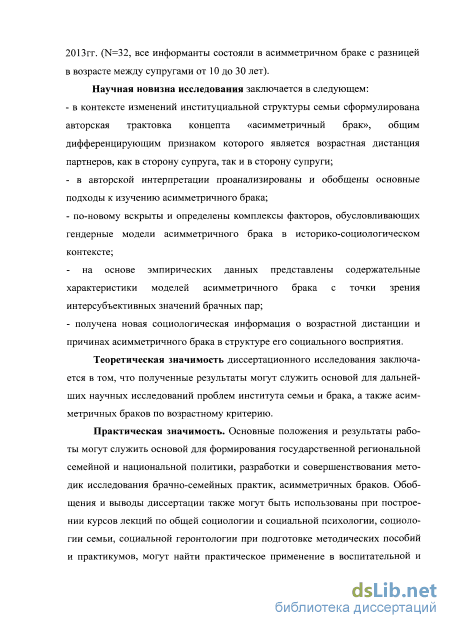 2013гг. (N=32, все информанты состояли в асимметричном браке с разницей в возрасте между супругами от 10 до 30 лет).

Научная новизна исследования заключается в следующем:
- в контексте изменений институциальной структуры семьи сформулирована авторская трактовка концепта «асимметричный брак», общим дифференцирующим признаком которого является возрастная дистанция партнеров, как в сторону супруга, так и в сторону супруги;
- в авторской интерпретации проанализированы и обобщены основные подходы к изучению асимметричного брака;
- по-новому вскрыты и определены комплексы факторов, обусловливающих гендерные модели асимметричного брака в историко-социологическом контексте;
- на основе эмпирических данных представлены содержательные характеристики моделей асимметричного брака с точки зрения интерсубъективных значений брачных пар;
- получена новая социологическая информация о возрастной дистанции и причинах асимметричного брака в структуре его социального восприятия.

Теоретическая значимость диссертационного исследования заключается в том, что полученные результаты могут служить основой для дальнейших научных исследований проблем института семьи и брака, а также асимметричных браков по возрастному критерию.

Практическая значимость. Основные положения и результаты работы могут служить основой для формирования государственной региональной семейной и национальной политики, разработки и совершенствования методик исследования брачно-семейных практик, асимметричных браков. Обобщения и выводы диссертации также могут быть использованы при построении курсов лекций по общей социологии и социальной психологии, социологии семьи, социальной геронтологии при подготовке методических пособий и практикумов, могут найти практическое применение в воспитательной и

dsLib.net
библиотека диссертаций